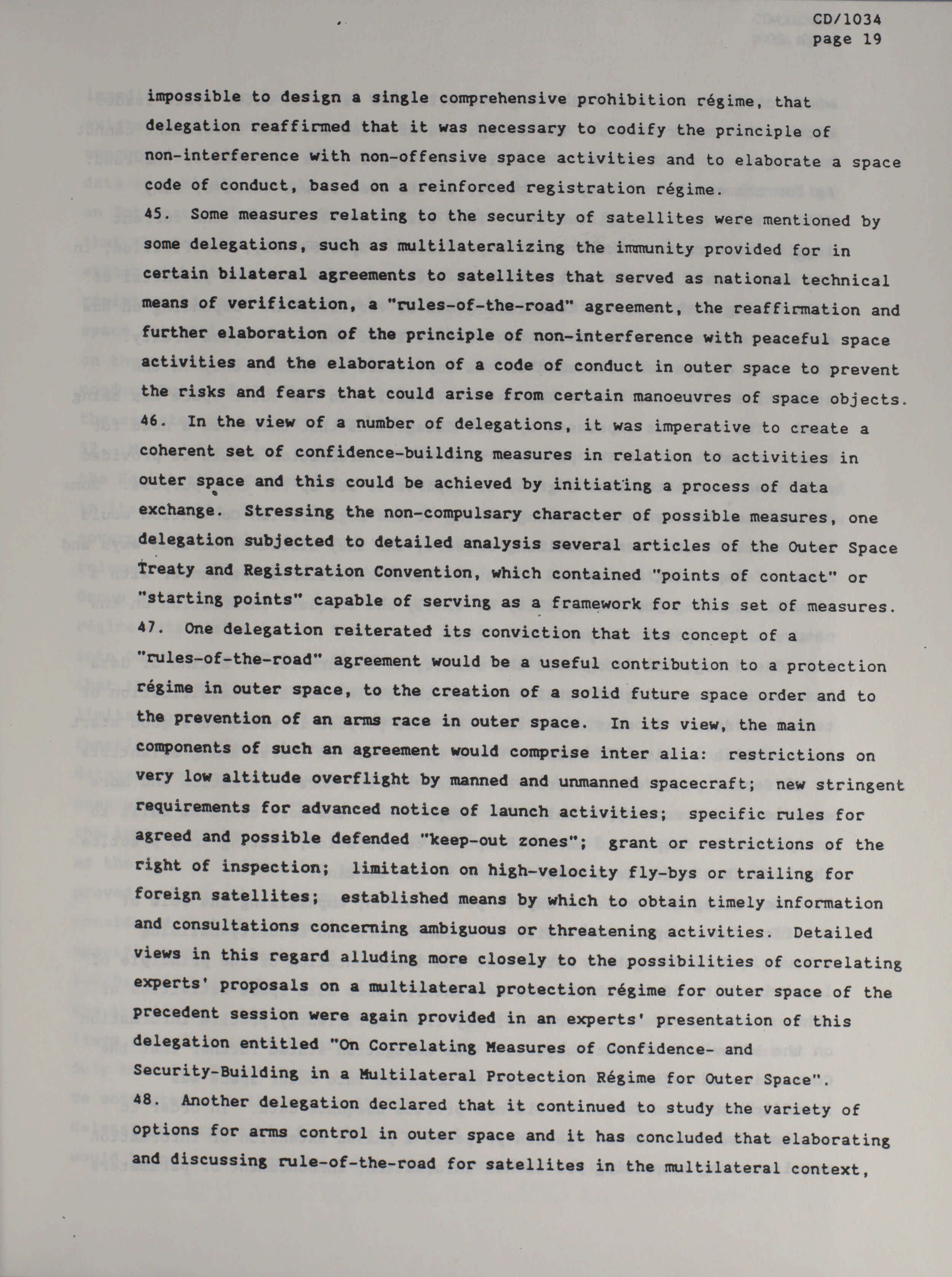 CD/1034
page 19

impossible to design a single comprehensive prohibition régime, that delegation reaffirmed that it was necessary to codify the principle of non-interference with non-offensive space activities and to elaborate a space code of conduct, based on a reinforced registration régime.

45. Some measures relating to the security of satellites were mentioned by some delegations, such as multilateralizing the immunity provided for in certain bilateral agreements to satellites that served as national technical means of verification, a "rules-of-the-road" agreement, the reaffirmation and further elaboration of the principle of non-interference with peaceful space activities and the elaboration of a code of conduct in outer space to prevent the risks and fears that could arise from certain manoeuvres of space objects.

46. In the view of a number of delegations, it was imperative to create a coherent set of confidence-building measures in relation to activities in outer space and this could be achieved by initiating a process of data exchange. Stressing the non-compulsary character of possible measures, one delegation subjected to detailed analysis several articles of the Outer Space Treaty and Registration Convention, which contained "points of contact" or "starting points" capable of serving as a framework for this set of measures.

47. One delegation reiterated its conviction that its concept of a "rules-of-the-road" agreement would be a useful contribution to a protection régime in outer space, to the creation of a solid future space order and to the prevention of an arms race in outer space. In its view, the main components of such an agreement would comprise inter alia: restrictions on very low altitude overflight by manned and unmanned spacecraft; new stringent requirements for advanced notice of launch activities; specific rules for agreed and possible defended "keep-out zones"; grant or restrictions of the right of inspection; limitation on high-velocity fly-bys or trailing for foreign satellites; established means by which to obtain timely information and consultations concerning ambiguous or threatening activities. Detailed views in this regard alluding more closely to the possibilities of correlating experts' proposals on a multilateral protection régime for outer space of the precedent session were again provided in an experts' presentation of this delegation entitled "On Correlating Measures of Confidence- and Security-Building in a Multilateral Protection Régime for Outer Space".

48. Another delegation declared that it continued to study the variety of options for arms control in outer space and it has concluded that elaborating and discussing rule-of-the-road for satellites in the multilateral context,